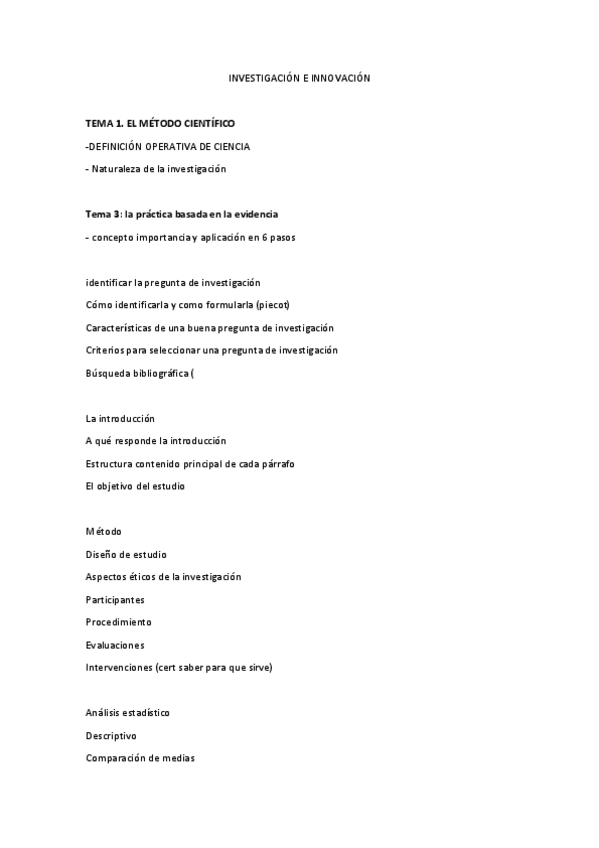 INVESTIGACIÓN E INNOVACIÓN

TEMA 1. EL MÉTODO CIENTÍFICO

-DEFINICIÓN OPERATIVA DE CIENCIA

- Naturaleza de la investigación

Tema 3: la práctica basada en la evidencia

- concepto importancia y aplicación en 6 pasos

identificar la pregunta de investigación

Cómo identificarla y como formularla (piecot)

Características de una buena pregunta de investigación

Criterios para seleccionar una pregunta de investigación

Búsqueda bibliográfica (

La introducción

A qué responde la introducción

Estructura contenido principal de cada párrafo

El objetivo del estudio

Método

Diseño de estudio

Aspectos éticos de la investigación

Participantes

Procedimiento

Evaluaciones

Intervenciones (cert saber para que sirve)

Análisis estadístico

Descriptivo

Comparación de medias